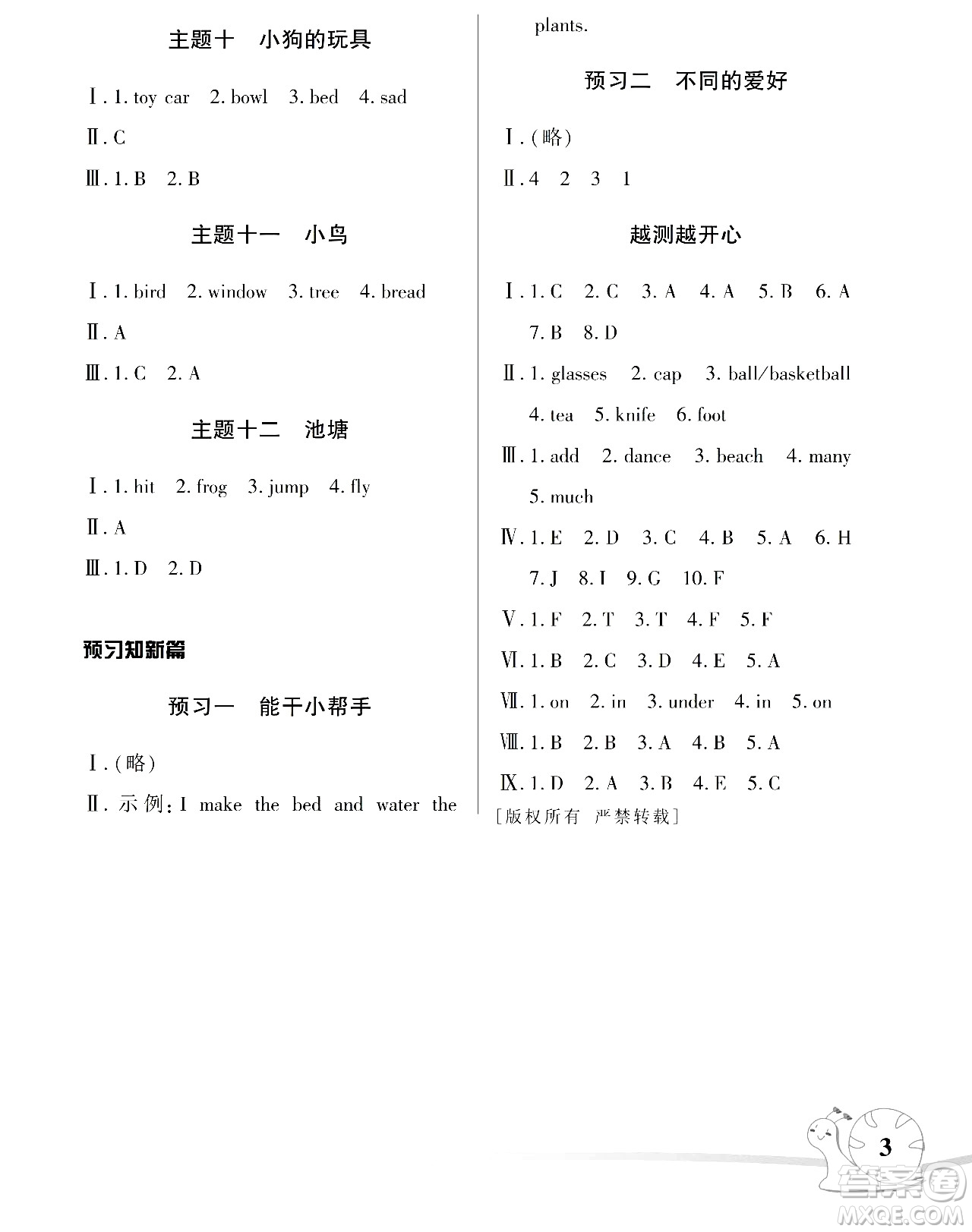 主题十　小狗的玩具

Ⅰ. 1. toy car　2. bowl　3. bed　4. sad

Ⅱ. C

Ⅲ. 1. B　2. B

主题十一　小鸟

Ⅰ. 1. bird　2. window　3. tree　4. bread

Ⅱ. A

Ⅲ. 1. C　2. A

主题十二　池塘

Ⅰ. 1. hit　2. frog　3. jump　4. fly

Ⅱ. A

Ⅲ. 1. D　2. D

预习知新篇

预习一　能干小帮手

Ⅰ. (略)

Ⅱ. 示例: I make the bed and water the plants.

预习二　不同的爱好

Ⅰ. (略)

Ⅱ. 4　2　3　1

越测越开心

Ⅰ. 1. C　2. C　3. A　4. A　5. B　6. A　7. B　8. D

Ⅱ. 1. glasses　2. cap　3. ball/basketball　4. tea　5. knife　6. foot

Ⅲ. 1. add　2. dance　3. beach　4. many　5. much

Ⅳ. 1. E　2. D　3. C　4. B　5. A　6. H　7. J　8. I　9. G　10. F

Ⅴ. 1. F　2. T　3. T　4. F　5. F

Ⅵ. 1. B　2. C　3. D　4. E　5. A

Ⅶ. 1. on　2. in　3. under　4. in　5. on

Ⅷ. 1. B　2. B　3. A　4. B　5. A

Ⅸ. 1. D　2. A　3. B　4. E　5. C

[版权所有　严禁转载]

3

答案圈
MXQE.COM